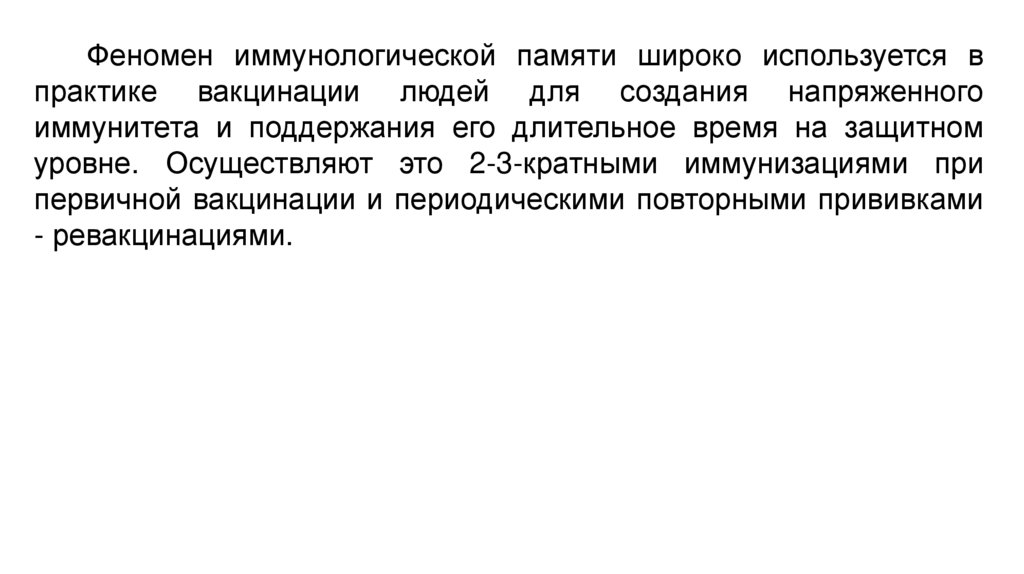 Феномен иммунологической памяти широко используется в практике вакцинации людей для создания напряженного иммунитета и поддержания его длительное время на защитном уровне. Осуществляют это 2-3-кратными иммунизациями при первичной вакцинации и периодическими повторными прививками - ревакцинациями.